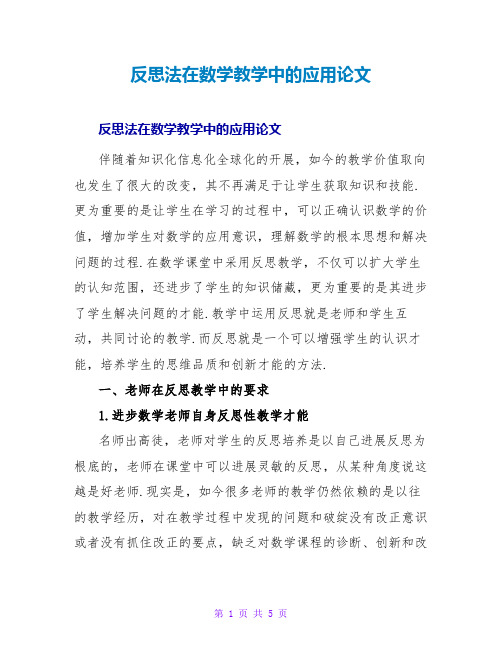 反思法在数学教学中的应用论文

反思法在数学教学中的应用论文

伴随着知识化信息化全球化的开展，如今的教学价值取向也发生了很大的改变，其不再满足于让学生获取知识和技能.更为重要的是让学生在学习的过程中，可以正确认识数学的价值，增加学生对数学的应用意识，理解数学的根本思想和解决问题的过程.在数学课堂中采用反思教学，不仅可以扩大学生的认知范围，还进步了学生的知识储藏，更为重要的是其进步了学生解决问题的才能.教学中运用反思就是老师和学生互动，共同讨论的教学.而反思就是一个可以增强学生的认识才能，培养学生的思维品质和创新才能的方法.

一、老师在反思教学中的要求

1.进步数学老师自身反思性教学才能

名师出高徒，老师对学生的反思培养是以自己进展反思为根底的，老师在课堂中可以进展灵敏的反思，从某种角度说这越是好老师.现实是，如今很多老师的教学仍然依赖的是以往的教学经历，对在教学过程中发现的问题和破绽没有改正意识或者没有抓住改正的要点，缺乏对数学课程的诊断、创新和改

第 1 页 共 5 页